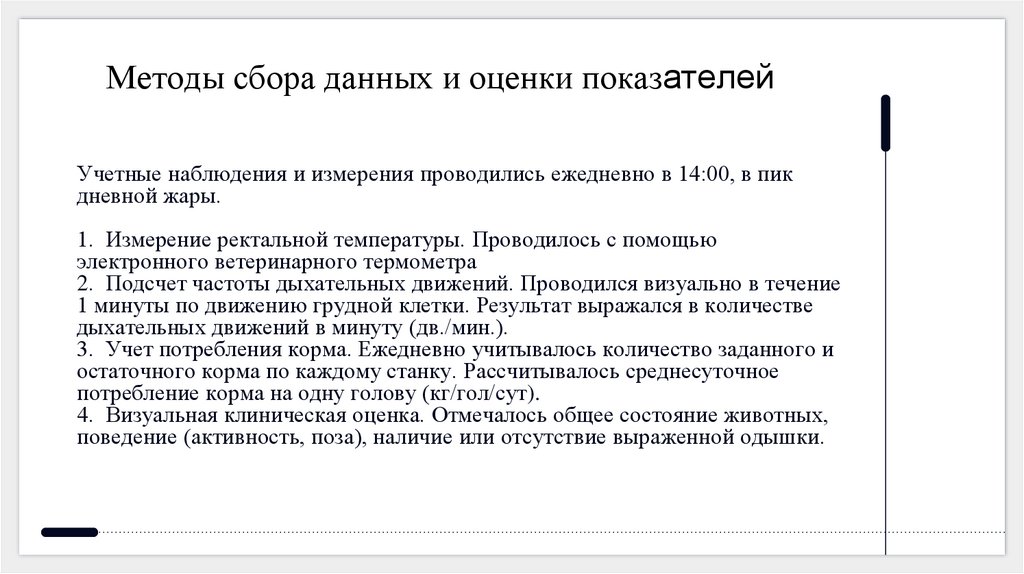 Методы сбора данных и оценки показателей

Учетные наблюдения и измерения проводились ежедневно в 14:00, в пик дневной жары.

1. Измерение ректальной температуры. Проводилось с помощью электронного ветеринарного термометра
2. Подсчет частоты дыхательных движений. Проводился визуально в течение 1 минуты по движению грудной клетки. Результат выражался в количестве дыхательных движений в минуту (дв./мин.).
3. Учет потребления корма. Ежедневно учитывалось количество заданного и остаточного корма по каждому станку. Рассчитывалось среднесуточное потребление корма на одну голову (кг/гол/сут).
4. Визуальная клиническая оценка. Отмечалось общее состояние животных, поведение (активность, поза), наличие или отсутствие выраженной одышки.